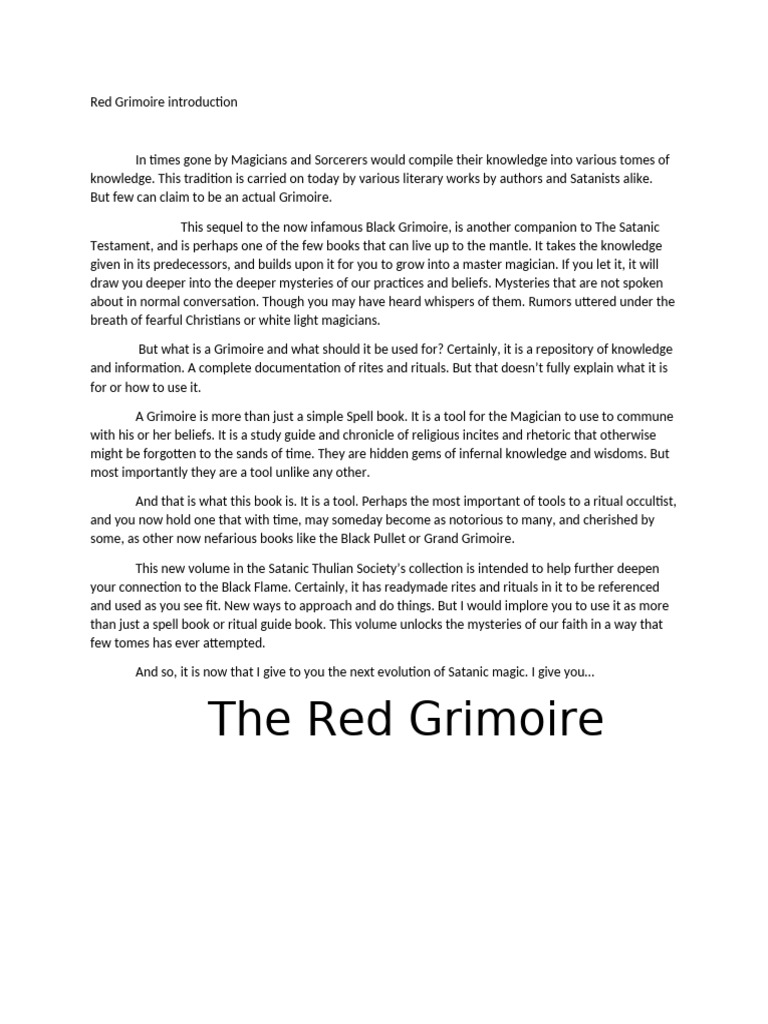 Red Grimoire introduction

In times gone by Magicians and Sorcerers would compile their knowledge into various tomes of knowledge. This tradition is carried on today by various literary works by authors and Satanists alike. But few can claim to be an actual Grimoire.

This sequel to the now infamous Black Grimoire, is another companion to The Satanic Testament, and is perhaps one of the few books that can live up to the mantle. It takes the knowledge given in its predecessors, and builds upon it for you to grow into a master magician. If you let it, it will draw you deeper into the deeper mysteries of our practices and beliefs. Mysteries that are not spoken about in normal conversation. Though you may have heard whispers of them. Rumors uttered under the breath of fearful Christians or white light magicians.

But what is a Grimoire and what should it be used for? Certainly, it is a repository of knowledge and information. A complete documentation of rites and rituals. But that doesn't fully explain what it is for or how to use it.

A Grimoire is more than just a simple Spell book. It is a tool for the Magician to use to commune with his or her beliefs. It is a study guide and chronicle of religious incites and rhetoric that otherwise might be forgotten to the sands of time. They are hidden gems of infernal knowledge and wisdoms. But most importantly they are a tool unlike any other.

And that is what this book is. It is a tool. Perhaps the most important of tools to a ritual occultist, and you now hold one that with time, may someday become as notorious to many, and cherished by some, as other now nefarious books like the Black Pullet or Grand Grimoire.

This new volume in the Satanic Thulian Society's collection is intended to help further deepen your connection to the Black Flame. Certainly, it has readymade rites and rituals in it to be referenced and used as you see fit. New ways to approach and do things. But I would implore you to use it as more than just a spell book or ritual guide book. This volume unlocks the mysteries of our faith in a way that few tomes has ever attempted.

And so, it is now that I give to you the next evolution of Satanic magic. I give you...

The Red Grimoire